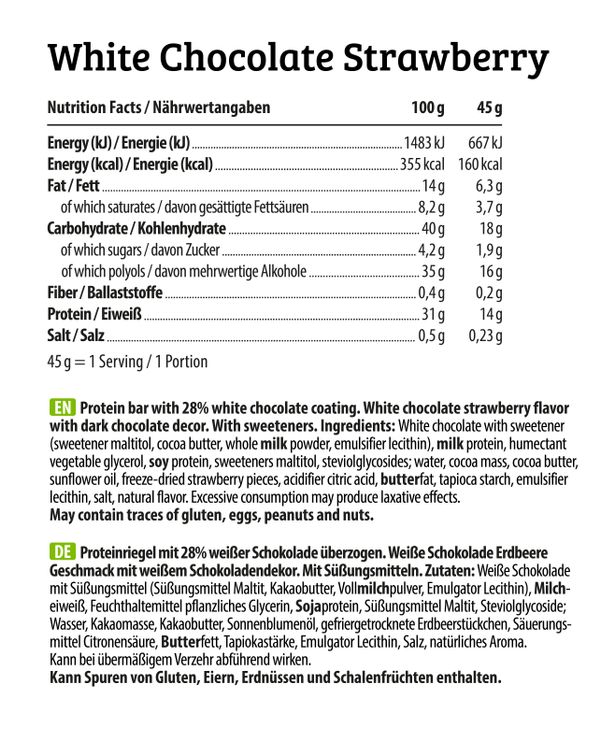 White Chocolate Strawberry

| Nutrition Facts / Nährwertangaben | 100 g | 45 g |
|---|---|---|
| Energy (kJ) / Energie (kJ) | 1483 kJ | 667 kJ |
| Energy (kcal) / Energie (kcal) | 355 kcal | 160 kcal |
| Fat / Fett | 14 g | 6,3 g |
| of which saturates / davon gesättigte Fettsäuren | 8,2 g | 3,7 g |
| Carbohydrate / Kohlenhydrate | 40 g | 18 g |
| of which sugars / davon Zucker | 4,2 g | 1,9 g |
| of which polyols / davon mehrwertige Alkohole | 35 g | 16 g |
| Fiber / Ballaststoffe | 0,4 g | 0,2 g |
| Protein / Eiweiß | 31 g | 14 g |
| Salt / Salz | 0,5 g | 0,23 g |

45 g = 1 Serving / 1 Portion

EN Protein bar with 28% white chocolate coating. White chocolate strawberry flavor with dark chocolate decor. With sweeteners. Ingredients: White chocolate with sweetener (sweetener maltitol, cocoa butter, whole milk powder, emulsifier lecithin), milk protein, humectant vegetable glycerol, soy protein, sweeteners maltitol, steviolglycosides; water, cocoa mass, cocoa butter, sunflower oil, freeze-dried strawberry pieces, acidifier citric acid, butterfat, tapioca starch, emulsifier lecithin, salt, natural flavor. Excessive consumption may produce laxative effects.
May contain traces of gluten, eggs, peanuts and nuts.

DE Proteinriegel mit 28% weißer Schokolade überzogen. Weiße Schokolade Erdbeere Geschmack mit weißem Schokoladendekor. Mit Süßungsmitteln. Zutaten: Weiße Schokolade mit Süßungsmittel (Süßungsmittel Maltit, Kakaobutter, Vollmilchpulver, Emulgator Lecithin), Milcheiweiß, Feuchthaltemittel pflanzliches Glycerin, Sojaprotein, Süßungsmittel Maltit, Steviolglycoside; Wasser, Kakaomasse, Kakaobutter, Sonnenblumenöl, gefriergetrocknete Erdbeerstückchen, Säuerungsmittel Citronensäure, Butterfett, Tapiokastärke, Emulgator Lecithin, Salz, natürliches Aroma.
Kann bei übermäßigem Verzehr abführend wirken.
Kann Spuren von Gluten, Eiern, Erdnüssen und Schalenfrüchten enthalten.